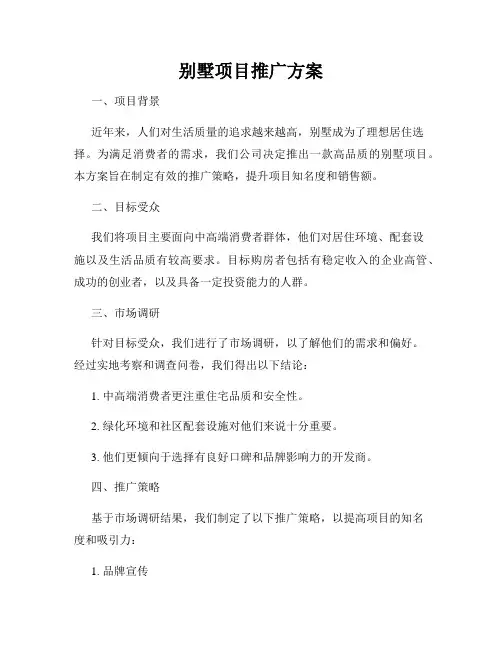 别墅项目推广方案

一、项目背景

近年来，人们对生活质量的追求越来越高，别墅成为了理想居住选择。为满足消费者的需求，我们公司决定推出一款高品质的别墅项目。本方案旨在制定有效的推广策略，提升项目知名度和销售额。

二、目标受众

我们将项目主要面向中高端消费者群体，他们对居住环境、配套设施以及生活品质有较高要求。目标购房者包括有稳定收入的企业高管、成功的创业者，以及具备一定投资能力的人群。

三、市场调研

针对目标受众，我们进行了市场调研，以了解他们的需求和偏好。经过实地考察和调查问卷，我们得出以下结论：

1. 中高端消费者更注重住宅品质和安全性。

2. 绿化环境和社区配套设施对他们来说十分重要。

3. 他们更倾向于选择有良好口碑和品牌影响力的开发商。

四、推广策略

基于市场调研结果，我们制定了以下推广策略，以提高项目的知名度和吸引力：

1. 品牌宣传